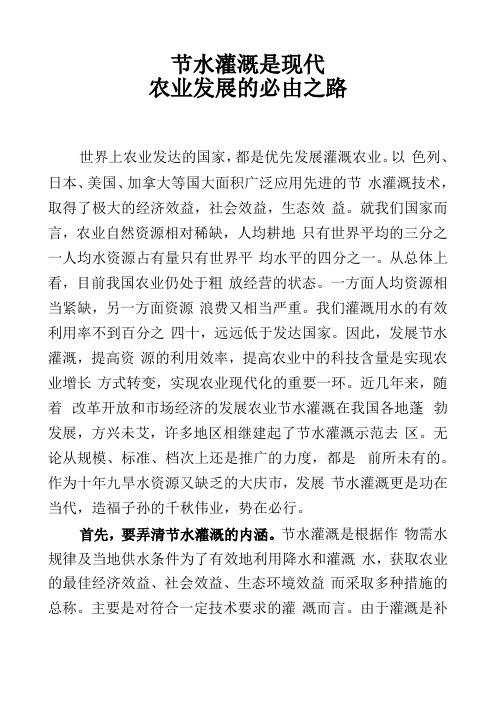 节水灌溉是现代
农业发展的必由之路

世界上农业发达的国家，都是优先发展灌溉农业。以 色列、日本、美国、加拿大等国大面积广泛应用先进的节 水灌溉技术，取得了极大的经济效益，社会效益，生态效 益。就我们国家而言，农业自然资源相对稀缺，人均耕地 只有世界平均的三分之一人均水资源占有量只有世界平 均水平的四分之一。从总体上看，目前我国农业仍处于粗 放经营的状态。一方面人均资源相当紧缺，另一方面资源 浪费又相当严重。我们灌溉用水的有效利用率不到百分之 四十，远远低于发达国家。因此，发展节水灌溉，提高资 源的利用效率，提高农业中的科技含量是实现农业增长 方式转变，实现农业现代化的重要一环。近几年来，随着 改革开放和市场经济的发展农业节水灌溉在我国各地蓬 勃发展，方兴未艾，许多地区相继建起了节水灌溉示范去 区。无论从规模、标准、档次上还是推广的力度，都是 前所未有的。作为十年九旱水资源又缺乏的大庆市，发展 节水灌溉更是功在当代，造福子孙的千秋伟业，势在必行。

首先，要弄清节水灌溉的内涵。节水灌溉是根据作 物需水规律及当地供水条件为了有效地利用降水和灌溉 水，获取农业的最佳经济效益、社会效益、生态环境效益 而采取多种措施的总称。主要是对符合一定技术要求的灌 溉而言。由于灌溉是补